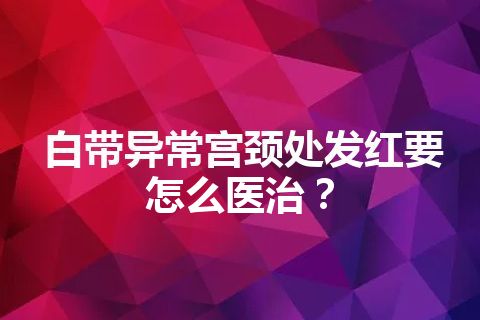 白带异常宫颈处发红要怎么医治？